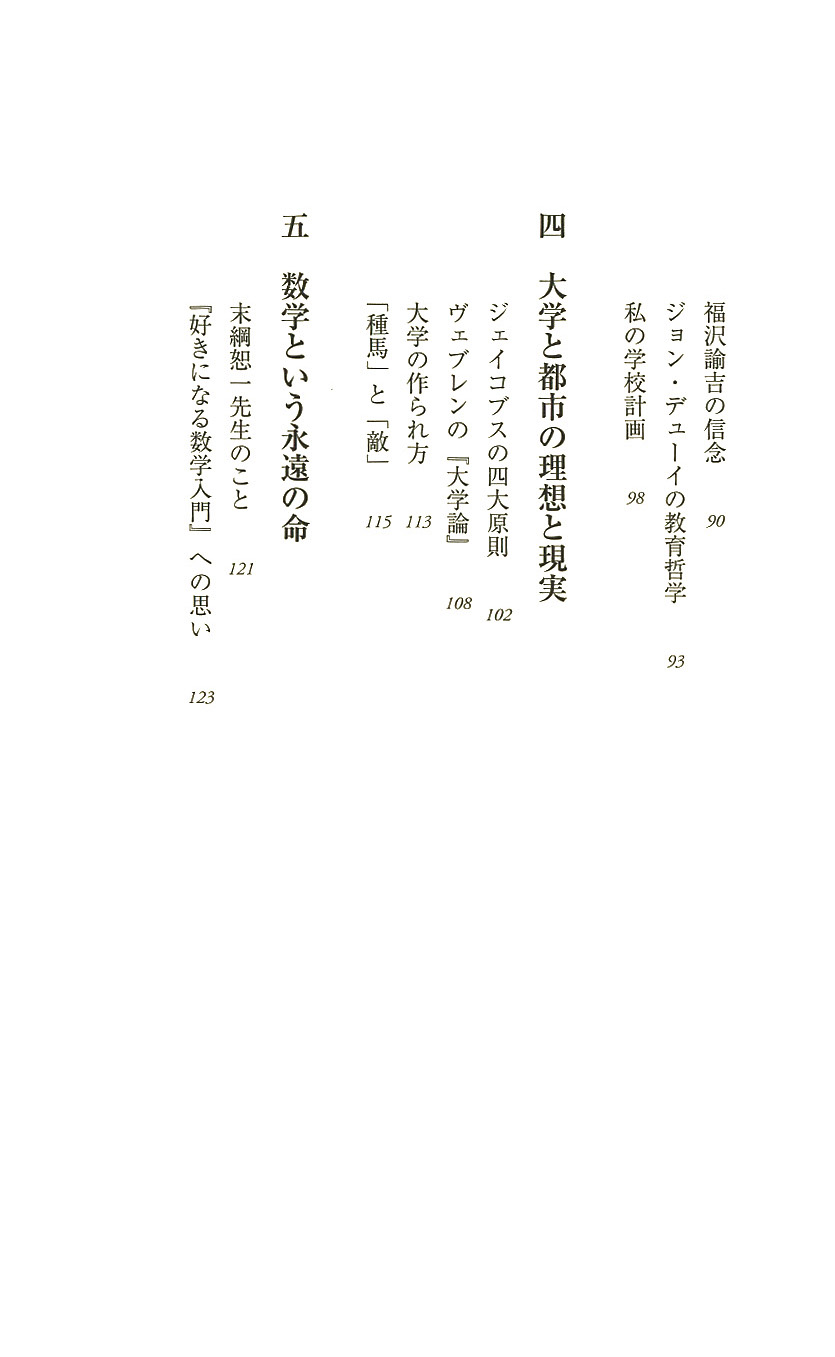 福沢諭吉の信念 90
ジョン・デューイの教育哲学 93
私の学校計画 98

四 大学と都市の理想と現実
ジェイコブスの四大原則 102
ヴェブレンの『大学論』 108
大学の作られ方 113
「種馬」と「敵」 115

五 数学という永遠の命
末綱恕一先生のこと 121
『好きになる数学入門』への思い 123